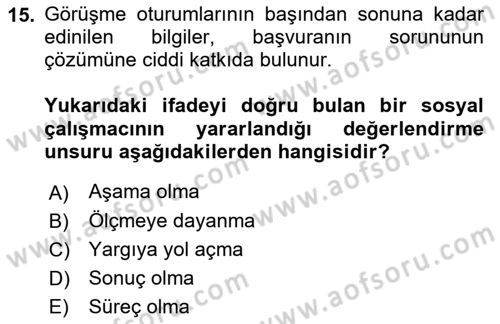 15. Görüşme oturumlarının başından sonuna kadar edinilen bilgiler, başvuranın sorununun çözümüne ciddi katkıda bulunur.

Yukarıdaki ifadeyi doğru bulan bir sosyal çalışmacının yararlandığı değerlendirme unsuru aşağıdakilerden hangisidir?

A) Aşama olma
B) Ölçmeye dayanma
C) Yargıya yol açma
D) Sonuç olma
E) Süreç olma

www.aofsoru.com